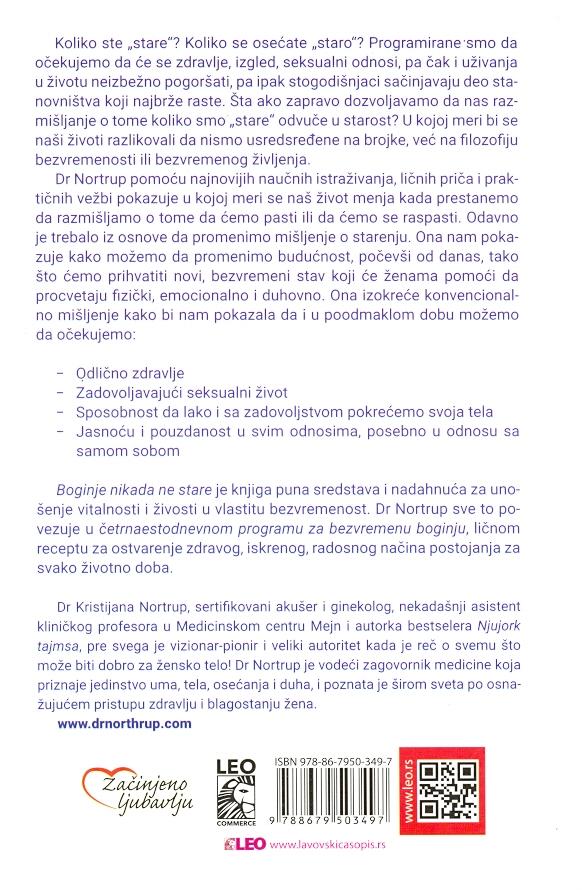 Koliko ste „stare"? Koliko se osećate „staro"? Programirane smo da očekujemo da će se zdravlje, izgled, seksualni odnosi, pa čak i uživanja u životu neizbežno pogoršati, pa ipak stogodišnjaci sačinjavaju deo stanovništva koji najbrže raste. Šta ako zapravo dozvoljavamo da nas razmišljanje o tome koliko smo „stare" odvuče u starost? U kojoj meri bi se naši životi razlikovali da nismo usredsređene na brojke, već na filozofiju bezvremenosti ili bezvremenog življenja.

Dr Nortrup pomoću najnovijih naučnih istraživanja, ličnih priča i praktičnih vežbi pokazuje u kojoj meri se naš život menja kada prestanemo da razmišljamo o tome da ćemo pasti ili da ćemo se raspasti. Odavno je trebalo iz osnove da promenimo mišljenje o starenju. Ona nam pokazuje kako možemo da promenimo budućnost, počevši od danas, tako što ćemo prihvatiti novi, bezvremeni stav koji će ženama pomoći da procvetaju fizički, emocionalno i duhovno. Ona izokreće konvencionalno mišljenje kako bi nam pokazala da i u poodmaklom dobu možemo da očekujemo:

– Odlično zdravlje
– Zadovoljavajući seksualni život
– Sposobnost da lako i sa zadovoljstvom pokrećemo svoja tela
– Jasnoću i pouzdanost u svim odnosima, posebno u odnosu sa samom sobom

Boginje nikada ne stare je knjiga puna sredstava i nadahnuća za unošenje vitalnosti i živosti u vlastitu bezvremenost. Dr Nortrup sve to povezuje u četrnaestodnevnom programu za bezvremenu boginju, ličnom receptu za ostvarenje zdravog, iskrenog, radosnog načina postojanja za svako životno doba.

Dr Kristijana Nortrup, sertifikovani akušer i ginekolog, nekadašnji asistent kliničkog profesora u Medicinskom centru Mejn i autorka bestselera Njujork tajmsa, pre svega je vizionar-pionir i veliki autoritet kada je reč o svemu što može biti dobro za žensko telo! Dr Nortrup je vodeći zagovornik medicine koja priznaje jedinstvo uma, tela, osećanja i duha, i poznata je širom sveta po osnažujućem pristupu zdravlju i blagostanju žena.
www.drnorthrup.com

Začinjeno ljubavlju

LEO COMMERCE

ISBN 978-86-7950-349-7
9 788679 503497

www.leo.rs

LEO www.lavovskicasopis.rs